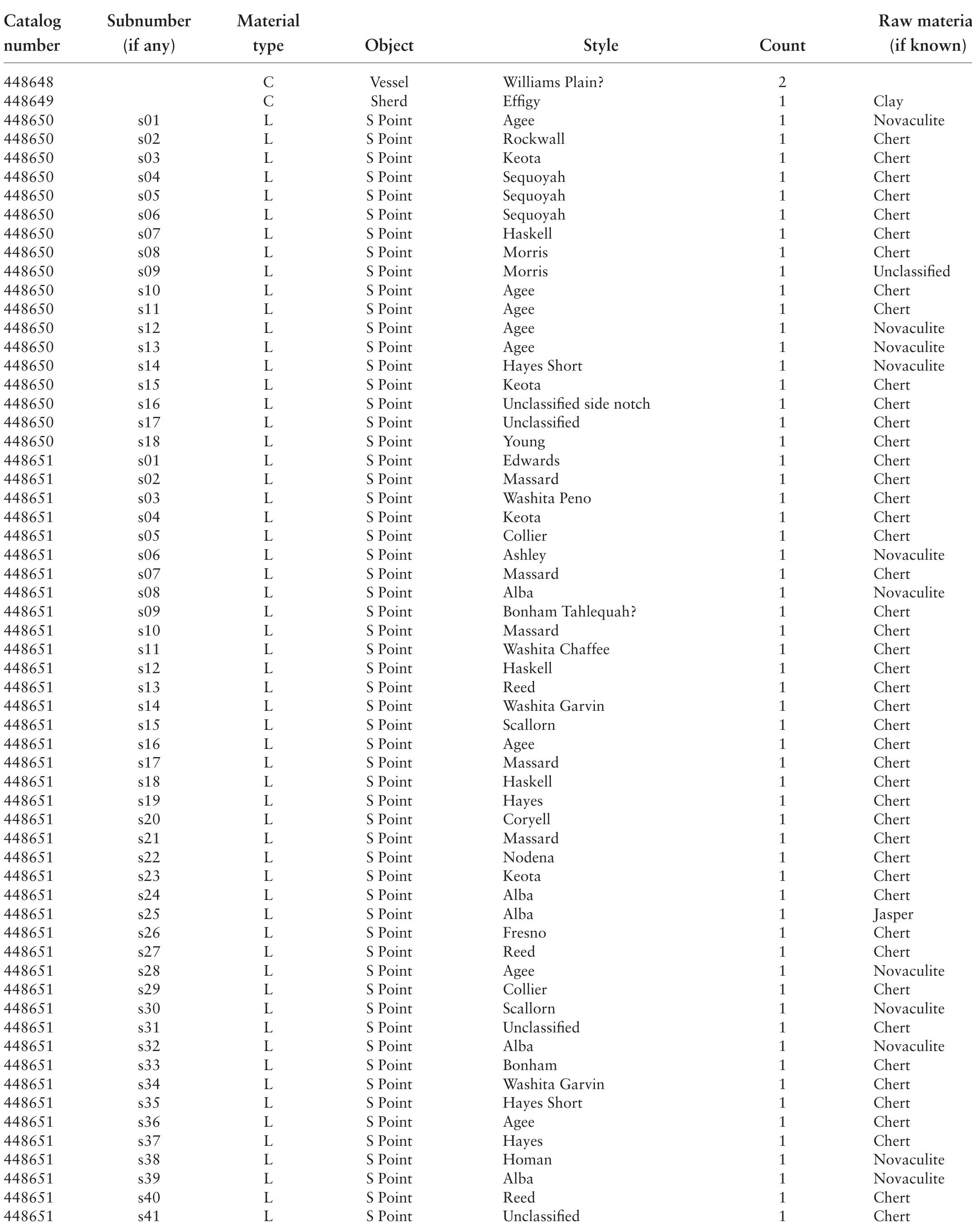 | Catalog number | Subnumber (if any) | Material type | Object | Style | Count | Raw materia (if known) |
|---|---|---|---|---|---|---|
| 448648 | | C | Vessel | Williams Plain? | 2 | |
| 448649 | | C | Sherd | Effigy | 1 | Clay |
| 448650 | s01 | L | S Point | Agee | 1 | Novaculite |
| 448650 | s02 | L | S Point | Rockwall | 1 | Chert |
| 448650 | s03 | L | S Point | Keota | 1 | Chert |
| 448650 | s04 | L | S Point | Sequoyah | 1 | Chert |
| 448650 | s05 | L | S Point | Sequoyah | 1 | Chert |
| 448650 | s06 | L | S Point | Sequoyah | 1 | Chert |
| 448650 | s07 | L | S Point | Haskell | 1 | Chert |
| 448650 | s08 | L | S Point | Morris | 1 | Chert |
| 448650 | s09 | L | S Point | Morris | 1 | Unclassified |
| 448650 | s10 | L | S Point | Agee | 1 | Chert |
| 448650 | s11 | L | S Point | Agee | 1 | Chert |
| 448650 | s12 | L | S Point | Agee | 1 | Novaculite |
| 448650 | s13 | L | S Point | Agee | 1 | Novaculite |
| 448650 | s14 | L | S Point | Hayes Short | 1 | Novaculite |
| 448650 | s15 | L | S Point | Keota | 1 | Chert |
| 448650 | s16 | L | S Point | Unclassified side notch | 1 | Chert |
| 448650 | s17 | L | S Point | Unclassified | 1 | Chert |
| 448650 | s18 | L | S Point | Young | 1 | Chert |
| 448651 | s01 | L | S Point | Edwards | 1 | Chert |
| 448651 | s02 | L | S Point | Massard | 1 | Chert |
| 448651 | s03 | L | S Point | Washita Peno | 1 | Chert |
| 448651 | s04 | L | S Point | Keota | 1 | Chert |
| 448651 | s05 | L | S Point | Collier | 1 | Chert |
| 448651 | s06 | L | S Point | Ashley | 1 | Novaculite |
| 448651 | s07 | L | S Point | Massard | 1 | Chert |
| 448651 | s08 | L | S Point | Alba | 1 | Novaculite |
| 448651 | s09 | L | S Point | Bonham Tahlequah? | 1 | Chert |
| 448651 | s10 | L | S Point | Massard | 1 | Chert |
| 448651 | s11 | L | S Point | Washita Chaffee | 1 | Chert |
| 448651 | s12 | L | S Point | Haskell | 1 | Chert |
| 448651 | s13 | L | S Point | Reed | 1 | Chert |
| 448651 | s14 | L | S Point | Washita Garvin | 1 | Chert |
| 448651 | s15 | L | S Point | Scallorn | 1 | Chert |
| 448651 | s16 | L | S Point | Agee | 1 | Chert |
| 448651 | s17 | L | S Point | Massard | 1 | Chert |
| 448651 | s18 | L | S Point | Haskell | 1 | Chert |
| 448651 | s19 | L | S Point | Hayes | 1 | Chert |
| 448651 | s20 | L | S Point | Coryell | 1 | Chert |
| 448651 | s21 | L | S Point | Massard | 1 | Chert |
| 448651 | s22 | L | S Point | Nodena | 1 | Chert |
| 448651 | s23 | L | S Point | Keota | 1 | Chert |
| 448651 | s24 | L | S Point | Alba | 1 | Chert |
| 448651 | s25 | L | S Point | Alba | 1 | Jasper |
| 448651 | s26 | L | S Point | Fresno | 1 | Chert |
| 448651 | s27 | L | S Point | Reed | 1 | Chert |
| 448651 | s28 | L | S Point | Agee | 1 | Novaculite |
| 448651 | s29 | L | S Point | Collier | 1 | Chert |
| 448651 | s30 | L | S Point | Scallorn | 1 | Novaculite |
| 448651 | s31 | L | S Point | Unclassified | 1 | Chert |
| 448651 | s32 | L | S Point | Alba | 1 | Novaculite |
| 448651 | s33 | L | S Point | Bonham | 1 | Chert |
| 448651 | s34 | L | S Point | Washita Garvin | 1 | Chert |
| 448651 | s35 | L | S Point | Hayes Short | 1 | Chert |
| 448651 | s36 | L | S Point | Agee | 1 | Chert |
| 448651 | s37 | L | S Point | Hayes | 1 | Chert |
| 448651 | s38 | L | S Point | Homan | 1 | Novaculite |
| 448651 | s39 | L | S Point | Alba | 1 | Novaculite |
| 448651 | s40 | L | S Point | Reed | 1 | Chert |
| 448651 | s41 | L | S Point | Unclassified | 1 | Chert |